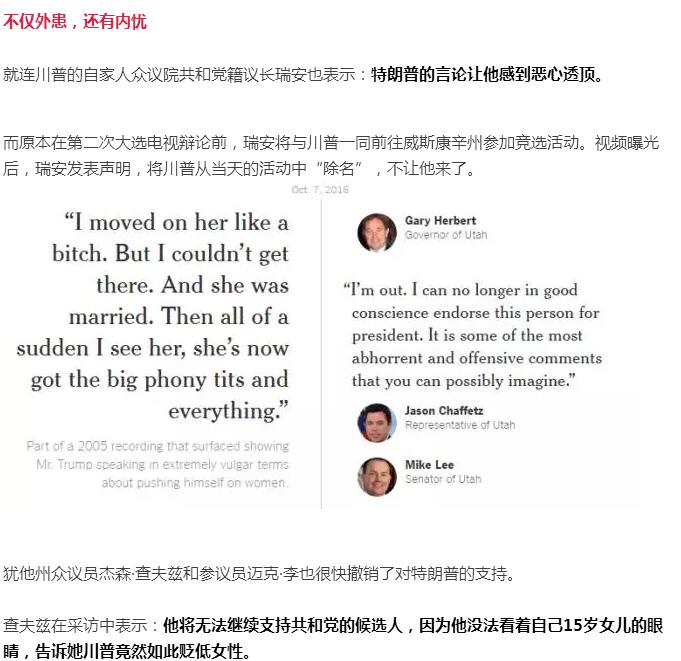 不仅外患，还有内忧

就连川普的自家人众议院共和党籍议长瑞安也表示：特朗普的言论让他感到恶心透顶。

而原本在第二次大选电视辩论前，瑞安将与川普一同前往威斯康辛州参加竞选活动。视频曝光后，瑞安发表声明，将川普从当天的活动中“除名”，不让他来了。

Oct. 7, 2016

“I moved on her like a bitch. But I couldn’t get there. And she was married. Then all of a sudden I see her, she’s now got the big phony tits and everything.”

Part of a 2005 recording that surfaced showing Mr. Trump speaking in extremely vulgar terms about pushing himself on women.

Gary Herbert
Governor of Utah

“I’m out. I can no longer in good conscience endorse this person for president. It is some of the most abhorrent and offensive comments that you can possibly imagine.”

Jason Chaffetz
Representative of Utah

Mike Lee
Senator of Utah

犹他州众议员杰森·查夫兹和参议员迈克·李也很快撤销了对特朗普的支持。

查夫兹在采访中表示：他将无法继续支持共和党的候选人，因为他没法看着自己15岁女儿的眼睛，告诉她川普竟然如此贬低女性。